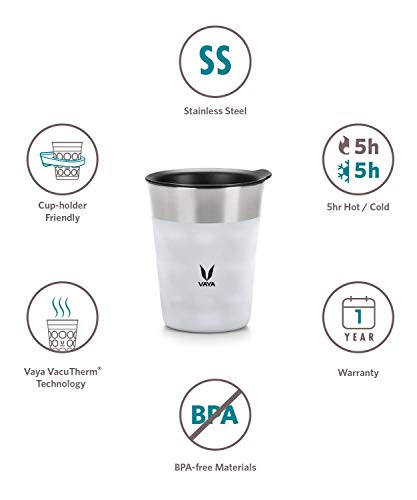 SS

Stainless Steel

Cup-holder Friendly

5h
5h

5hr Hot / Cold

VAYA

Vaya VacuTherm® Technology

1
YEAR

Warranty

BPA

BPA-free Materials